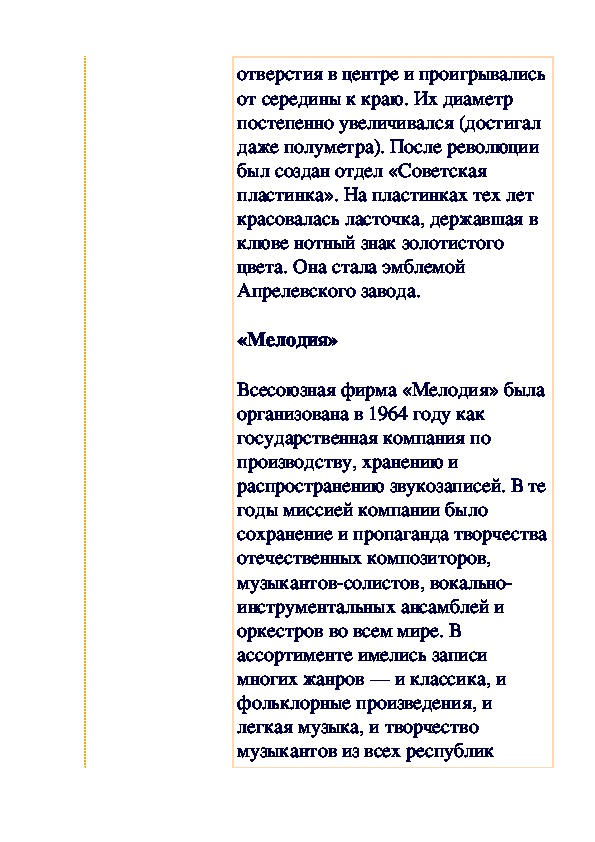 отверстия в центре и проигрывались от середины к краю. Их диаметр постепенно увеличивался (достигал даже полуметра). После революции был создан отдел «Советская пластинка». На пластинках тех лет красовалась ласточка, державшая в клюве нотный знак золотистого цвета. Она стала эмблемой Апрелевского завода.

«Мелодия»

Всесоюзная фирма «Мелодия» была организована в 1964 году как государственная компания по производству, хранению и распространению звукозаписей. В те годы миссией компании было сохранение и пропаганда творчества отечественных композиторов, музыкантов-солистов, вокально-инструментальных ансамблей и оркестров во всем мире. В ассортименте имелись записи многих жанров — и классика, и фольклорные произведения, и легкая музыка, и творчество музыкантов из всех республик